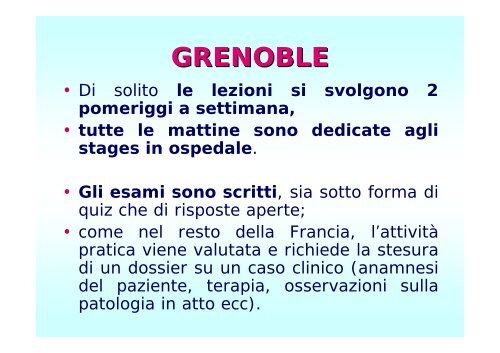 GRENOBLE

• Di solito le lezioni si svolgono 2 pomeriggi a settimana,
• tutte le mattine sono dedicate agli stages in ospedale.

• Gli esami sono scritti, sia sotto forma di quiz che di risposte aperte;
• come nel resto della Francia, l'attività pratica viene valutata e richiede la stesura di un dossier su un caso clinico (anamnesi del paziente, terapia, osservazioni sulla patologia in atto ecc).